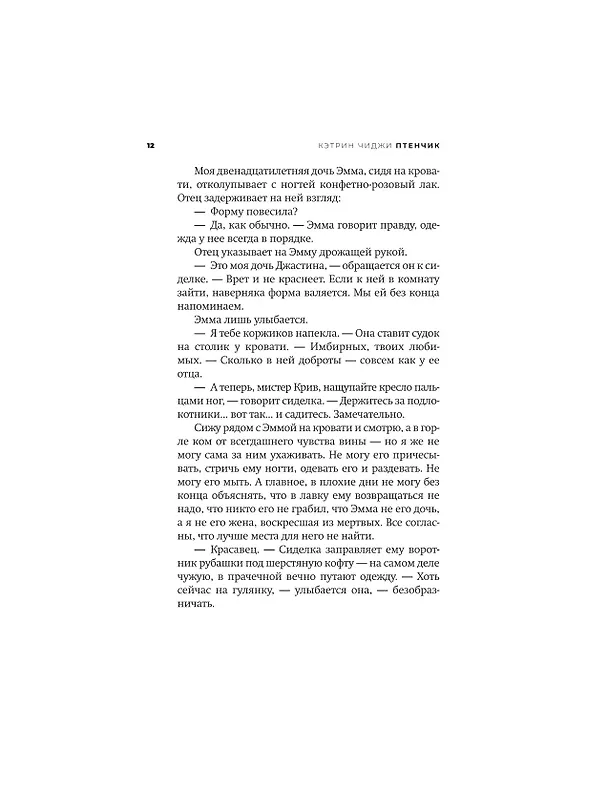 12 КЭТРИН ЧИДЖИ ПТЕНЧИК

Моя двенадцатилетняя дочь Эмма, сидя на кровати, отколупывает с ногтей конфетно-розовый лак. Отец задерживает на ней взгляд:

— Форму повесила?

— Да, как обычно. — Эмма говорит правду, одежда у нее всегда в порядке.

Отец указывает на Эмму дрожащей рукой.

— Это моя дочь Джастина, — обращается он к сиделке. — Врет и не краснеет. Если к ней в комнату зайти, наверняка форма валяется. Мы ей без конца напоминаем.

Эмма лишь улыбается.

— Я тебе коржиков напекла. — Она ставит судок на столик у кровати. — Имбирных, твоих любимых. — Сколько в ней доброты — совсем как у ее отца.

— А теперь, мистер Крив, нащупайте кресло пальцами ног, — говорит сиделка. — Держитесь за подлокотники... вот так... и садитесь. Замечательно.

Сижу рядом с Эммой на кровати и смотрю, а в горле ком от всегдашнего чувства вины — но я же не могу сама за ним ухаживать. Не могу его причесывать, стричь ему ногти, одевать его и раздевать. Не могу его мыть. А главное, в плохие дни не могу без конца объяснять, что в лавку ему возвращаться не надо, что никто его не грабил, что Эмма не его дочь, а я не его жена, воскресшая из мертвых. Все согласны, что лучше места для него не найти.

— Красавец. — Сиделка заправляет ему воротник рубашки под шерстяную кофту — на самом деле чужую, в прачечной вечно путают одежду. — Хоть сейчас на гулянку, — улыбается она, — безобразничать.